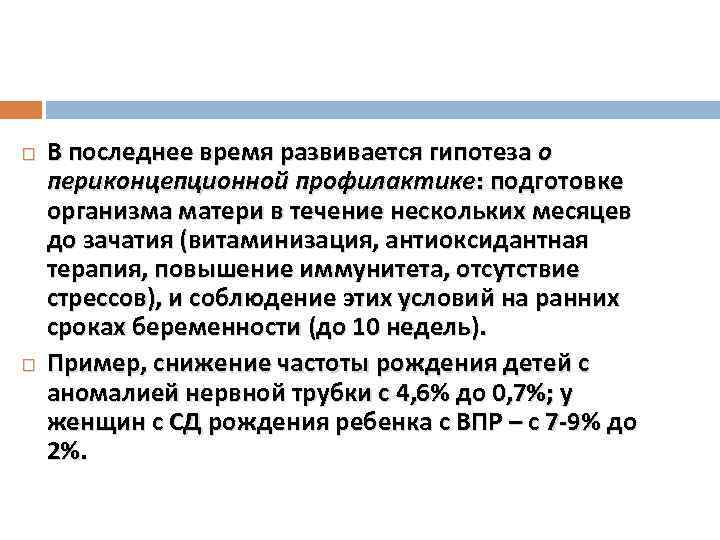 В последнее время развивается гипотеза о периконцепционной профилактике: подготовке организма матери в течение нескольких месяцев до зачатия (витаминизация, антиоксидантная терапия, повышение иммунитета, отсутствие стрессов), и соблюдение этих условий на ранних сроках беременности (до 10 недель).

Пример, снижение частоты рождения детей с аномалией нервной трубки с 4,6% до 0,7%; у женщин с СД рождения ребенка с ВПР – с 7-9% до 2%.